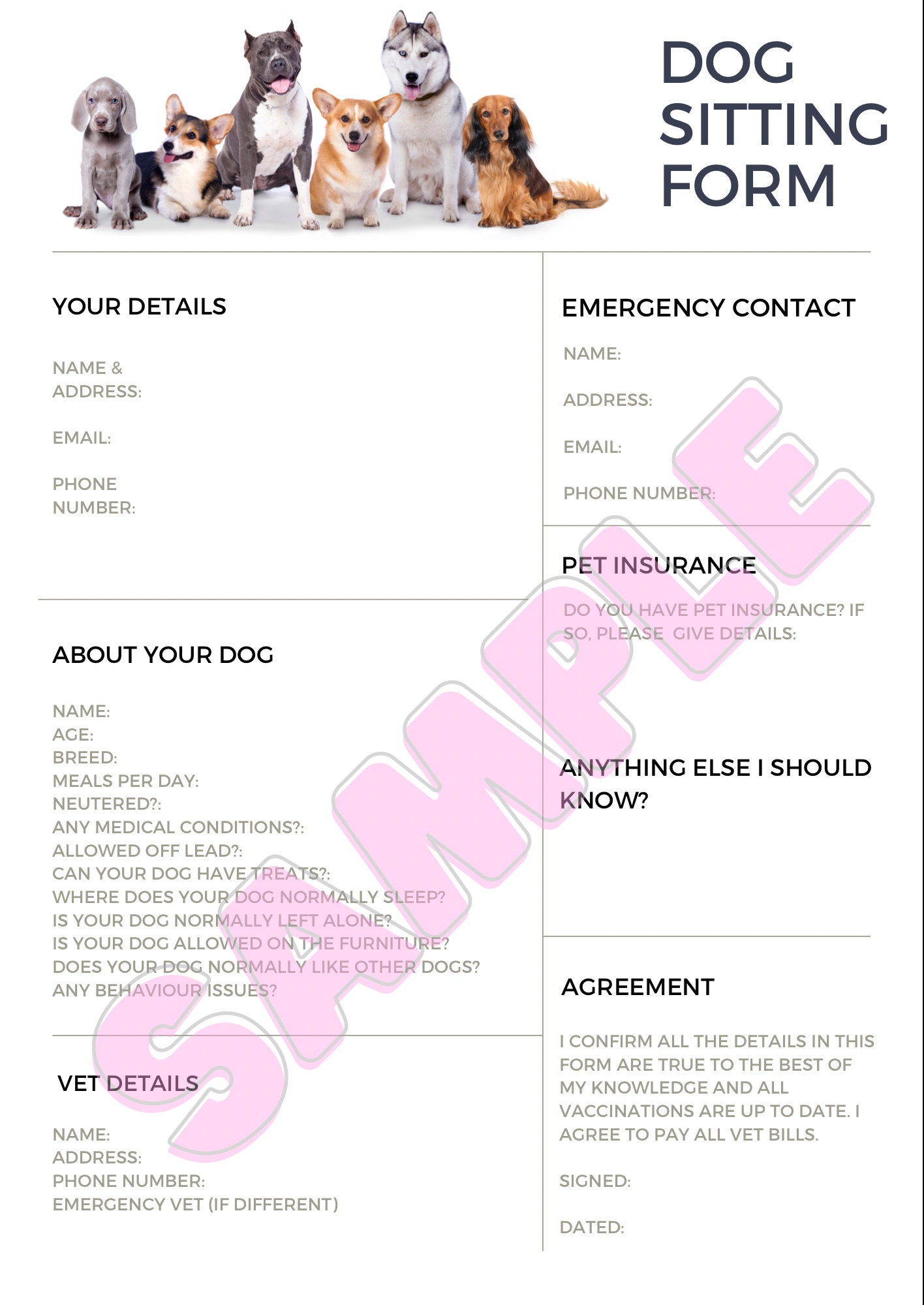 DOG SITTING FORM

YOUR DETAILS

NAME & ADDRESS:

EMAIL:

PHONE NUMBER:

ABOUT YOUR DOG

NAME:
AGE:
BREED:
MEALS PER DAY:
NEUTERED?:
ANY MEDICAL CONDITIONS?:
ALLOWED OFF LEAD?:
CAN YOUR DOG HAVE TREATS?:
WHERE DOES YOUR DOG NORMALLY SLEEP?
IS YOUR DOG NORMALLY LEFT ALONE?
IS YOUR DOG ALLOWED ON THE FURNITURE?
DOES YOUR DOG NORMALLY LIKE OTHER DOGS?
ANY BEHAVIOUR ISSUES?

VET DETAILS

NAME:
ADDRESS:
PHONE NUMBER:
EMERGENCY VET (IF DIFFERENT)

EMERGENCY CONTACT

NAME:

ADDRESS:

EMAIL:

PHONE NUMBER:

PET INSURANCE

DO YOU HAVE PET INSURANCE? IF SO, PLEASE GIVE DETAILS:

ANYTHING ELSE I SHOULD KNOW?

AGREEMENT

I CONFIRM ALL THE DETAILS IN THIS FORM ARE TRUE TO THE BEST OF MY KNOWLEDGE AND ALL VACCINATIONS ARE UP TO DATE. I AGREE TO PAY ALL VET BILLS.

SIGNED:

DATED:

SAMPLE